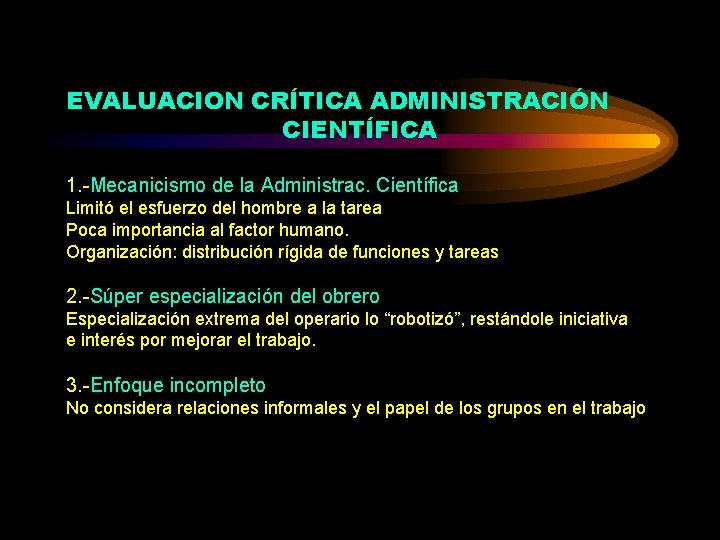 EVALUACION CRÍTICA ADMINISTRACIÓN CIENTÍFICA

1.-Mecanicismo de la Administrac. Científica
Limitó el esfuerzo del hombre a la tarea
Poca importancia al factor humano.
Organización: distribución rígida de funciones y tareas

2.-Súper especialización del obrero
Especialización extrema del operario lo “robotizó”, restándole iniciativa e interés por mejorar el trabajo.

3.-Enfoque incompleto
No considera relaciones informales y el papel de los grupos en el trabajo